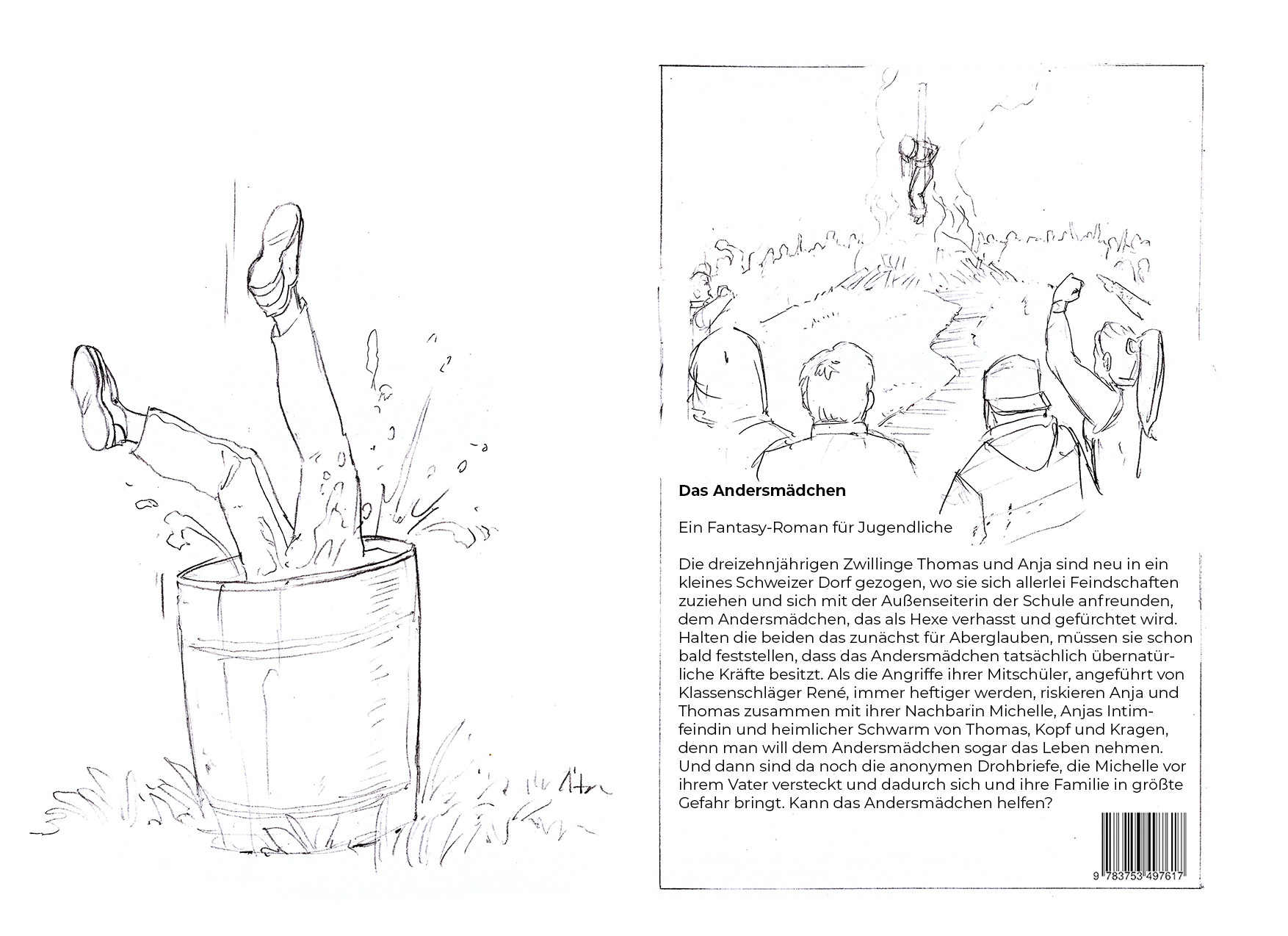 Das Andersmädchen

Ein Fantasy-Roman für Jugendliche

Die dreizehnjährigen Zwillinge Thomas und Anja sind neu in ein kleines Schweizer Dorf gezogen, wo sie sich allerlei Feindschaften zuziehen und sich mit der Außenseiterin der Schule anfreunden, dem Andersmädchen, das als Hexe verhasst und gefürchtet wird. Halten die beiden das zunächst für Aberglauben, müssen sie schon bald feststellen, dass das Andersmädchen tatsächlich übernatürliche Kräfte besitzt. Als die Angriffe ihrer Mitschüler, angeführt von Klassenschläger René, immer heftiger werden, riskieren Anja und Thomas zusammen mit ihrer Nachbarin Michelle, Anjas Intimfeindin und heimlicher Schwarm von Thomas, Kopf und Kragen, denn man will dem Andersmädchen sogar das Leben nehmen. Und dann sind da noch die anonymen Drohbriefe, die Michelle vor ihrem Vater versteckt und dadurch sich und ihre Familie in größte Gefahr bringt. Kann das Andersmädchen helfen?

9 783753 497617